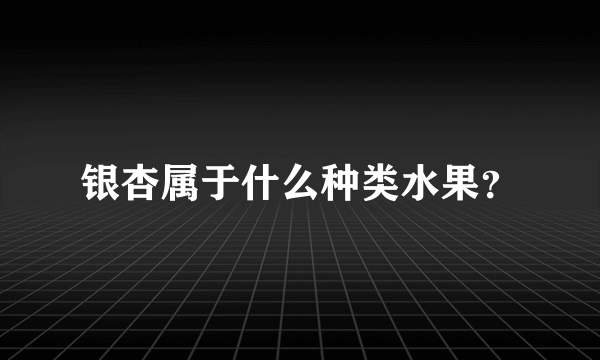 银杏属于什么种类水果?